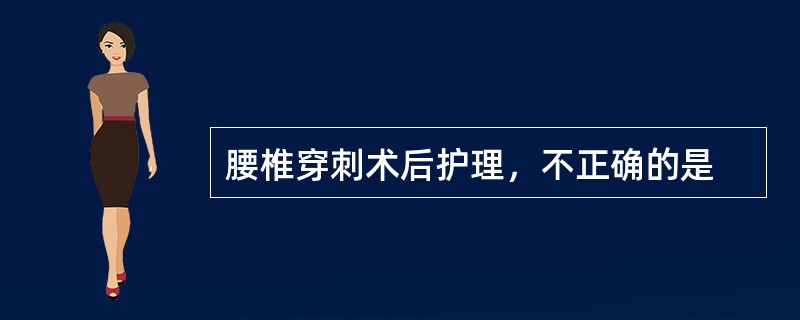 腰椎穿刺术后护理，不正确的是